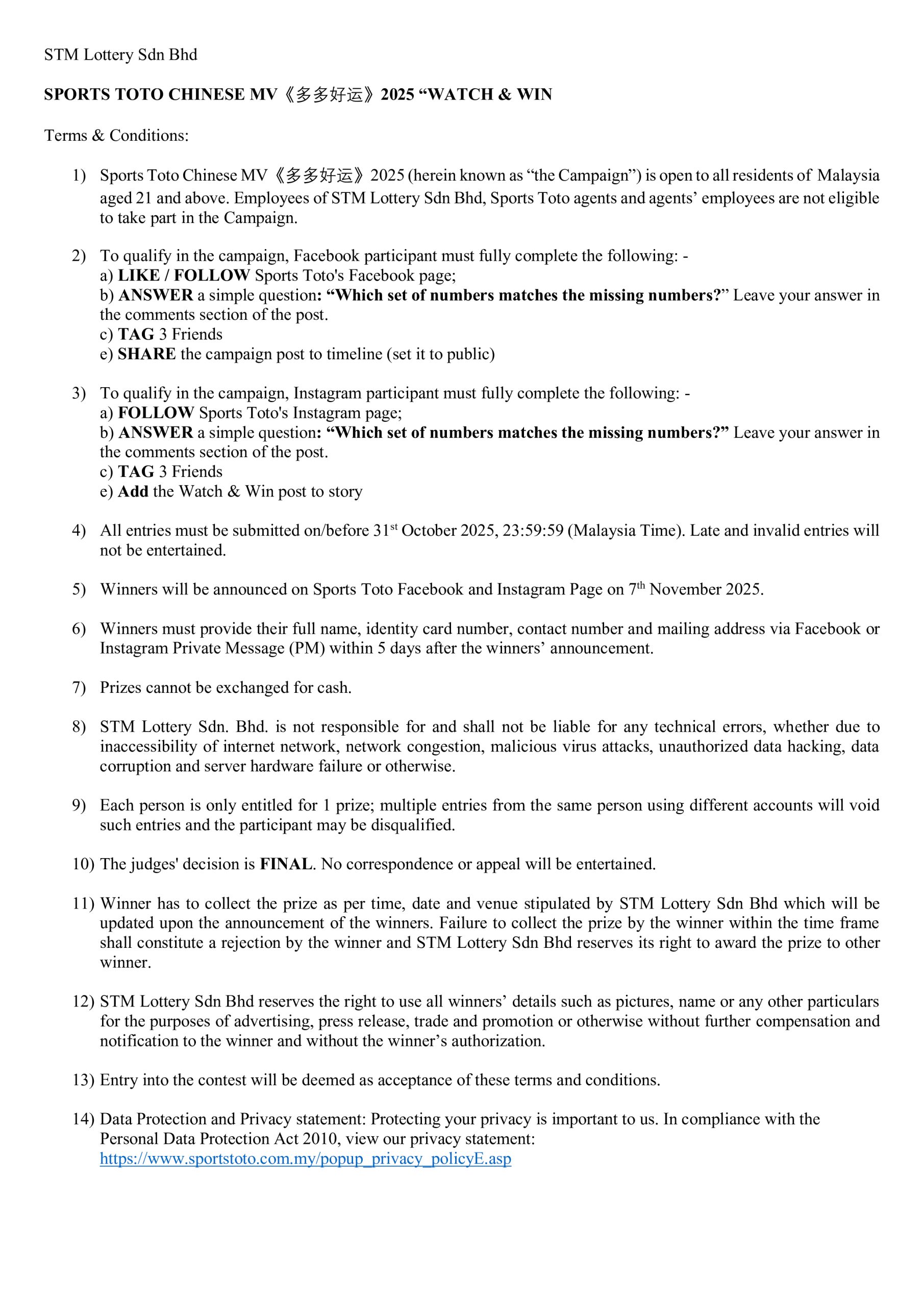 STM Lottery Sdn Bhd

SPORTS TOTO CHINESE MV《多多好运》2025 “WATCH & WIN

Terms & Conditions:

1) Sports Toto Chinese MV《多多好运》2025 (herein known as “the Campaign”) is open to all residents of Malaysia aged 21 and above. Employees of STM Lottery Sdn Bhd, Sports Toto agents and agents’ employees are not eligible to take part in the Campaign.

2) To qualify in the campaign, Facebook participant must fully complete the following: -
a) LIKE / FOLLOW Sports Toto's Facebook page;
b) ANSWER a simple question: “Which set of numbers matches the missing numbers?” Leave your answer in the comments section of the post.
c) TAG 3 Friends
e) SHARE the campaign post to timeline (set it to public)

3) To qualify in the campaign, Instagram participant must fully complete the following: -
a) FOLLOW Sports Toto's Instagram page;
b) ANSWER a simple question: “Which set of numbers matches the missing numbers?” Leave your answer in the comments section of the post.
c) TAG 3 Friends
e) Add the Watch & Win post to story

4) All entries must be submitted on/before 31$^{st}$ October 2025, 23:59:59 (Malaysia Time). Late and invalid entries will not be entertained.

5) Winners will be announced on Sports Toto Facebook and Instagram Page on 7$^{th}$ November 2025.

6) Winners must provide their full name, identity card number, contact number and mailing address via Facebook or Instagram Private Message (PM) within 5 days after the winners’ announcement.

7) Prizes cannot be exchanged for cash.

8) STM Lottery Sdn. Bhd. is not responsible for and shall not be liable for any technical errors, whether due to inaccessibility of internet network, network congestion, malicious virus attacks, unauthorized data hacking, data corruption and server hardware failure or otherwise.

9) Each person is only entitled for 1 prize; multiple entries from the same person using different accounts will void such entries and the participant may be disqualified.

10) The judges' decision is FINAL. No correspondence or appeal will be entertained.

11) Winner has to collect the prize as per time, date and venue stipulated by STM Lottery Sdn Bhd which will be updated upon the announcement of the winners. Failure to collect the prize by the winner within the time frame shall constitute a rejection by the winner and STM Lottery Sdn Bhd reserves its right to award the prize to other winner.

12) STM Lottery Sdn Bhd reserves the right to use all winners’ details such as pictures, name or any other particulars for the purposes of advertising, press release, trade and promotion or otherwise without further compensation and notification to the winner and without the winner’s authorization.

13) Entry into the contest will be deemed as acceptance of these terms and conditions.

14) Data Protection and Privacy statement: Protecting your privacy is important to us. In compliance with the Personal Data Protection Act 2010, view our privacy statement: https://www.sportstoto.com.my/popup_privacy_policyE.asp